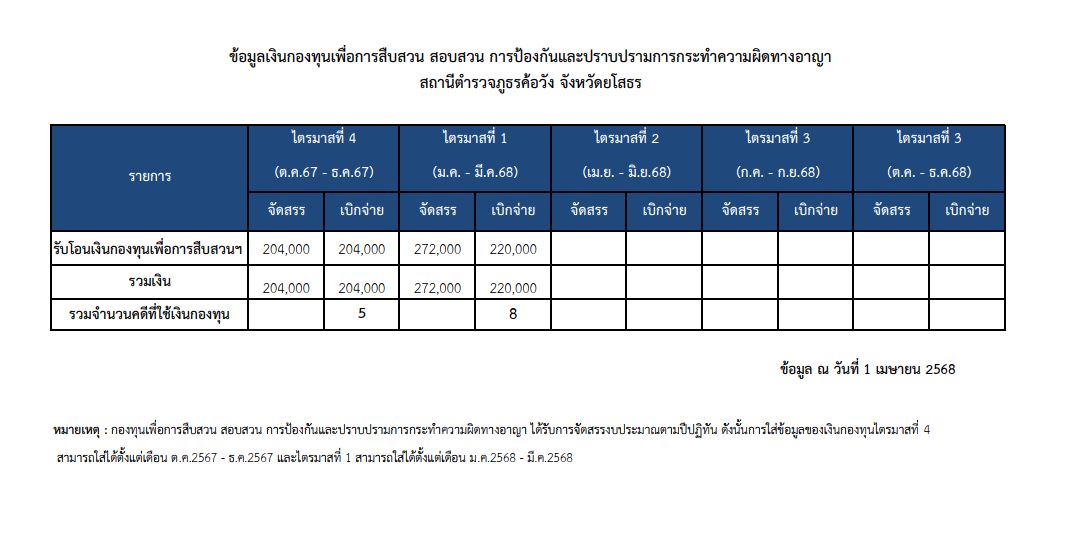 ข้อมูลเงินกองทุนเพื่อการสืบสวน สอบสวน การป้องกันและปราบปรามการกระทำความผิดทางอาญา
สถานีตำรวจภูธรค้อวัง จังหวัดยโสธร

| รายการ | ไตรมาสที่ 4 (ต.ค.67 - ธ.ค.67) จัดสรร | ไตรมาสที่ 4 (ต.ค.67 - ธ.ค.67) เบิกจ่าย | ไตรมาสที่ 1 (ม.ค. - มี.ค.68) จัดสรร | ไตรมาสที่ 1 (ม.ค. - มี.ค.68) เบิกจ่าย | ไตรมาสที่ 2 (เม.ย. - มิ.ย.68) จัดสรร | ไตรมาสที่ 2 (เม.ย. - มิ.ย.68) เบิกจ่าย | ไตรมาสที่ 3 (ก.ค. - ก.ย.68) จัดสรร | ไตรมาสที่ 3 (ก.ค. - ก.ย.68) เบิกจ่าย | ไตรมาสที่ 3 (ต.ค. - ธ.ค.68) จัดสรร | ไตรมาสที่ 3 (ต.ค. - ธ.ค.68) เบิกจ่าย |
|---|---|---|---|---|---|---|---|---|---|---|
| รับโอนเงินกองทุนเพื่อการสืบสวนฯ | 204,000 | 204,000 | 272,000 | 220,000 | | | | | | |
| รวมเงิน | 204,000 | 204,000 | 272,000 | 220,000 | | | | | | |
| รวมจำนวนคดีที่ใช้เงินกองทุน | | 5 | | 8 | | | | | | |

ข้อมูล ณ วันที่ 1 เมษายน 2568

หมายเหตุ : กองทุนเพื่อการสืบสวน สอบสวน การป้องกันและปราบปรามการกระทำความผิดทางอาญา ได้รับการจัดสรรงบประมาณตามปีปฏิทิน ดังนั้นการใส่ข้อมูลของเงินกองทุนไตรมาสที่ 4 สามารถใส่ได้ตั้งแต่เดือน ต.ค.2567 - ธ.ค.2567 และไตรมาสที่ 1 สามารถใส่ได้ตั้งแต่เดือน ม.ค.2568 - มี.ค.2568